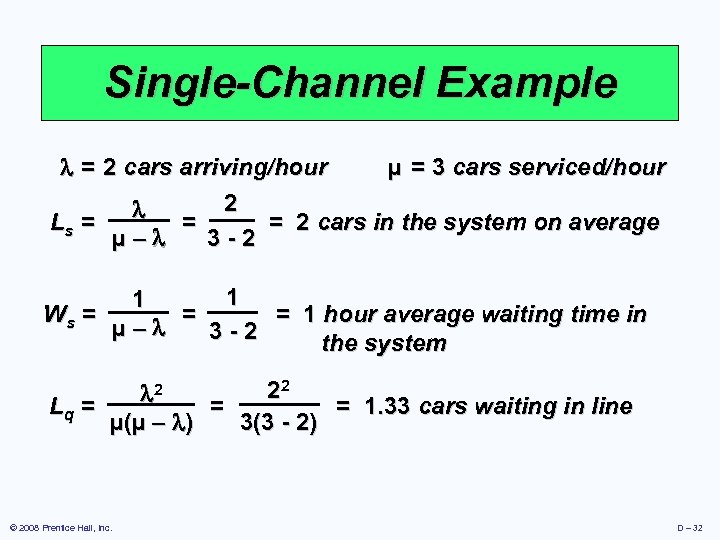 Single-Channel Example

$\lambda$ = 2 cars arriving/hour     $\mu$ = 3 cars serviced/hour

$L_s = \frac{\lambda}{\mu - \lambda} = \frac{2}{3 - 2}$ = 2 cars in the system on average

$W_s = \frac{1}{\mu - \lambda} = \frac{1}{3 - 2}$ = 1 hour average waiting time in the system

$L_q = \frac{\lambda^2}{\mu(\mu - \lambda)} = \frac{2^2}{3(3 - 2)}$ = 1.33 cars waiting in line

© 2008 Prentice Hall, Inc.

D – 32